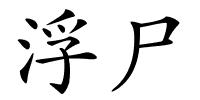 浮尸